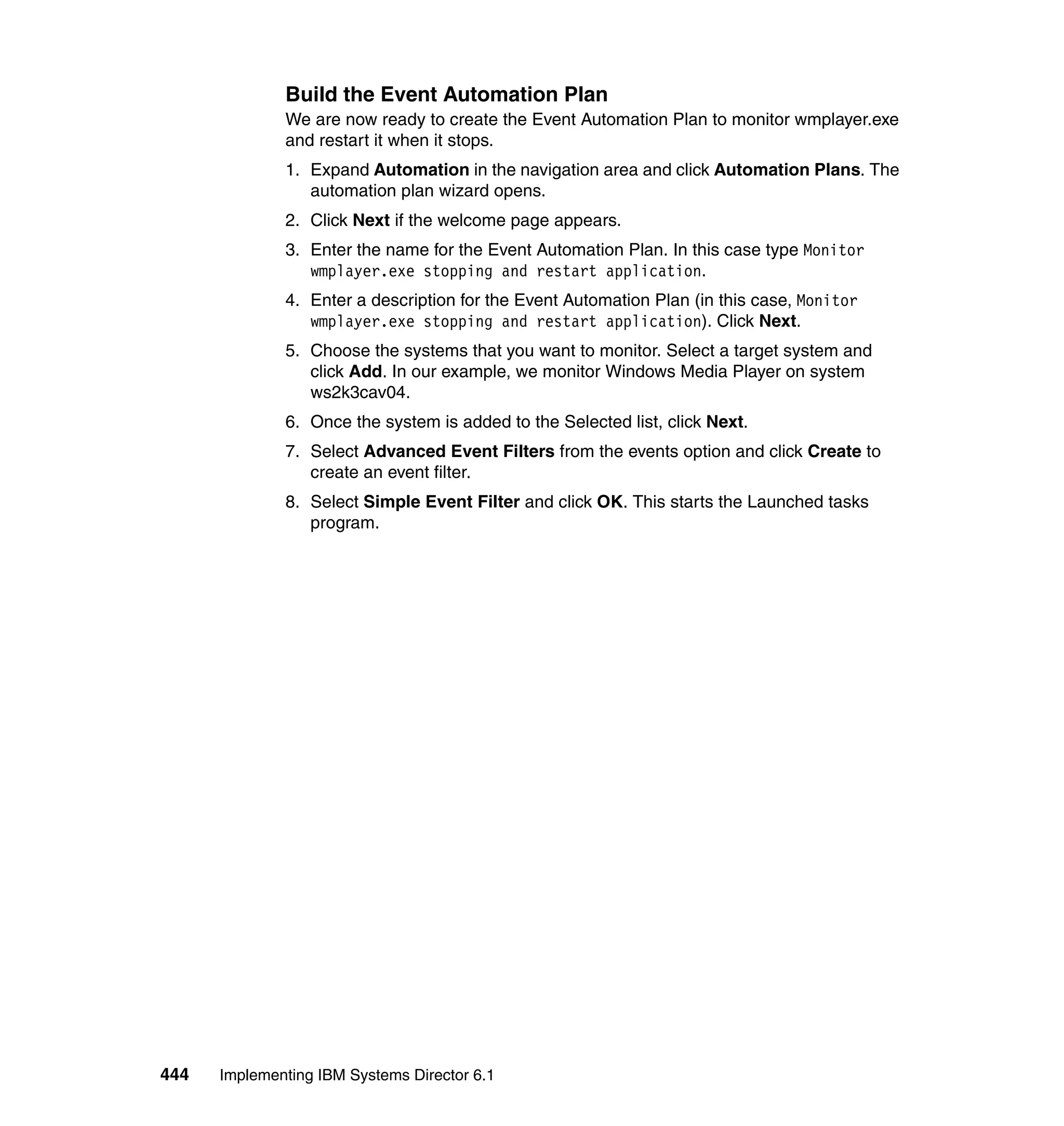 Build the Event Automation Plan

We are now ready to create the Event Automation Plan to monitor wmplayer.exe and restart it when it stops.

1. Expand Automation in the navigation area and click Automation Plans. The automation plan wizard opens.

2. Click Next if the welcome page appears.

3. Enter the name for the Event Automation Plan. In this case type Monitor wmplayer.exe stopping and restart application.

4. Enter a description for the Event Automation Plan (in this case, Monitor wmplayer.exe stopping and restart application). Click Next.

5. Choose the systems that you want to monitor. Select a target system and click Add. In our example, we monitor Windows Media Player on system ws2k3cav04.

6. Once the system is added to the Selected list, click Next.

7. Select Advanced Event Filters from the events option and click Create to create an event filter.

8. Select Simple Event Filter and click OK. This starts the Launched tasks program.

444 Implementing IBM Systems Director 6.1